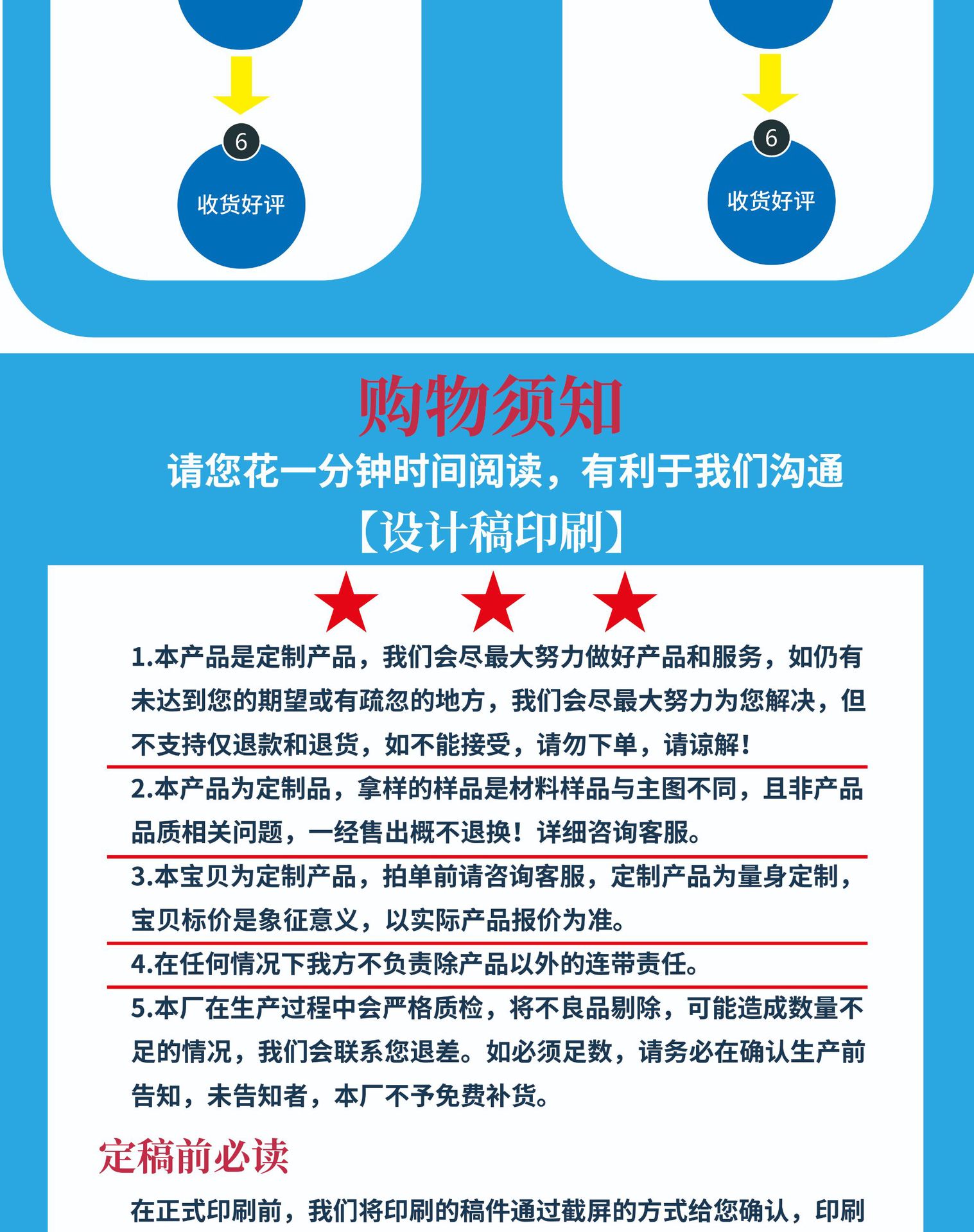 6

收货好评

6

收货好评

购物须知

请您花一分钟时间阅读，有利于我们沟通

【设计稿印刷】

1.本产品是定制产品，我们会尽最大努力做好产品和服务，如仍有未达到您的期望或有疏忽的地方，我们会尽最大努力为您解决，但不支持仅退款和退货，如不能接受，请勿下单，请谅解！

2.本产品为定制品，拿样的样品是材料样品与主图不同，且非产品品质相关问题，一经售出概不退换！详细咨询客服。

3.本宝贝为定制产品，拍单前请咨询客服，定制产品为量身定制，宝贝标价是象征意义，以实际产品报价为准。

4.在任何情况下我方不负责除产品以外的连带责任。

5.本厂在生产过程中会严格质检，将不良品剔除，可能造成数量不足的情况，我们会联系您退差。如必须足数，请务必在确认生产前告知，未告知者，本厂不予免费补货。

定稿前必读

在正式印刷前，我们将印刷的稿件通过截屏的方式给您确认，印刷